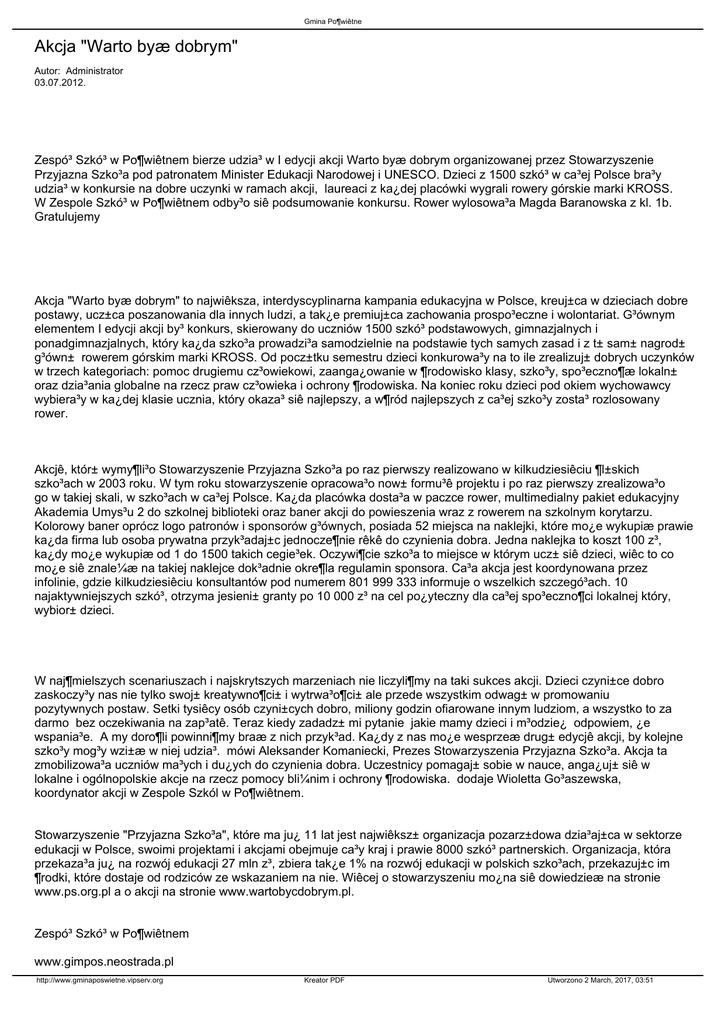 Gmina Po¶wiêtne

Akcja "Warto byæ dobrym"

Autor: Administrator
03.07.2012.

Zespó³ Szkó³ w Po¶wiêtnem bierze udzia³ w I edycji akcji Warto byæ dobrym organizowanej przez Stowarzyszenie Przyjazna Szko³a pod patronatem Minister Edukacji Narodowej i UNESCO. Dzieci z 1500 szkó³ w ca³ej Polsce bra³y udzia³ w konkursie na dobre uczynki w ramach akcji, laureaci z ka¿dej placówki wygrali rowery górskie marki KROSS. W Zespole Szkó³ w Po¶wiêtnem odby³o siê podsumowanie konkursu. Rower wylosowa³a Magda Baranowska z kl. 1b. Gratulujemy

Akcja "Warto byæ dobrym" to najwiêksza, interdyscyplinarna kampania edukacyjna w Polsce, kreuj±ca w dzieciach dobre postawy, ucz±ca poszanowania dla innych ludzi, a tak¿e premiuj±ca zachowania prospo³eczne i wolontariat. G³ównym elementem I edycji akcji by³ konkurs, skierowany do uczniów 1500 szkó³ podstawowych, gimnazjalnych i ponadgimnazjalnych, który ka¿da szko³a prowadzi³a samodzielnie na podstawie tych samych zasad i z t± sam± nagrod± g³ówn± rowerem górskim marki KROSS. Od pocz±tku semestru dzieci konkurowa³y na to ile zrealizuj± dobrych uczynków w trzech kategoriach: pomoc drugiemu cz³owiekowi, zaanga¿owanie w ¶rodowisko klasy, szko³y, spo³eczno¶æ lokaln± oraz dzia³ania globalne na rzecz praw cz³owieka i ochrony ¶rodowiska. Na koniec roku dzieci pod okiem wychowawcy wybiera³y w ka¿dej klasie ucznia, który okaza³ siê najlepszy, a w¶ród najlepszych z ca³ej szko³y zosta³ rozlosowany rower.

Akcjê, któr± wymy¶li³o Stowarzyszenie Przyjazna Szko³a po raz pierwszy realizowano w kilkudziesiêciu ¶l±skich szko³ach w 2003 roku. W tym roku stowarzyszenie opracowa³o now± formu³ê projektu i po raz pierwszy zrealizowa³o go w takiej skali, w szko³ach w ca³ej Polsce. Ka¿da placówka dosta³a w paczce rower, multimedialny pakiet edukacyjny Akademia Umys³u 2 do szkolnej biblioteki oraz baner akcji do powieszenia wraz z rowerem na szkolnym korytarzu. Kolorowy baner oprócz logo patronów i sponsorów g³ównych, posiada 52 miejsca na naklejki, które mo¿e wykupiæ prawie ka¿da firma lub osoba prywatna przyk³adaj±c jednocze¶nie rêkê do czynienia dobra. Jedna naklejka to koszt 100 z³, ka¿dy mo¿e wykupiæ od 1 do 1500 takich cegie³ek. Oczywi¶cie szko³a to miejsce w którym ucz± siê dzieci, wiêc to co mo¿e siê znale¼æ na takiej naklejce dok³adnie okre¶la regulamin sponsora. Ca³a akcja jest koordynowana przez infolinie, gdzie kilkudziesiêciu konsultantów pod numerem 801 999 333 informuje o wszelkich szczegó³ach. 10 najaktywniejszych szkó³, otrzyma jesieni± granty po 10 000 z³ na cel po¿yteczny dla ca³ej spo³eczno¶ci lokalnej który, wybior± dzieci.

W naj¶mielszych scenariuszach i najskrytszych marzeniach nie liczyli¶my na taki sukces akcji. Dzieci czyni±ce dobro zaskoczy³y nas nie tylko swoj± kreatywno¶ci± i wytrwa³o¶ci± ale przede wszystkim odwag± w promowaniu pozytywnych postaw. Setki tysiêcy osób czyni±cych dobro, miliony godzin ofiarowane innym ludziom, a wszystko to za darmo bez oczekiwania na zap³atê. Teraz kiedy zadadz± mi pytanie jakie mamy dzieci i m³odzie¿ odpowiem, ¿e wspania³e. A my doro¶li powinni¶my braæ z nich przyk³ad. Ka¿dy z nas mo¿e wesprzeæ drug± edycjê akcji, by kolejne szko³y mog³y wzi±æ w niej udzia³. mówi Aleksander Komaniecki, Prezes Stowarzyszenia Przyjazna Szko³a. Akcja ta zmobilizowa³a uczniów ma³ych i du¿ych do czynienia dobra. Uczestnicy pomagaj± sobie w nauce, anga¿uj± siê w lokalne i ogólnopolskie akcje na rzecz pomocy bli¼nim i ochrony ¶rodowiska. dodaje Wioletta Go³aszewska, koordynator akcji w Zespole Szkól w Po¶wiêtnem.

Stowarzyszenie "Przyjazna Szko³a", które ma ju¿ 11 lat jest najwiêksz± organizacja pozarz±dowa dzia³aj±ca w sektorze edukacji w Polsce, swoimi projektami i akcjami obejmuje ca³y kraj i prawie 8000 szkó³ partnerskich. Organizacja, która przekaza³a ju¿ na rozwój edukacji 27 mln z³, zbiera tak¿e 1% na rozwój edukacji w polskich szko³ach, przekazuj±c im ¶rodki, które dostaje od rodziców ze wskazaniem na nie. Wiêcej o stowarzyszeniu mo¿na siê dowiedzieæ na stronie www.ps.org.pl a o akcji na stronie www.wartobycdobrym.pl.

Zespó³ Szkó³ w Po¶wiêtnem

www.gimpos.neostrada.pl

http://www.gminaposwietne.vipserv.org Kreator PDF Utworzono 2 March, 2017, 03:51